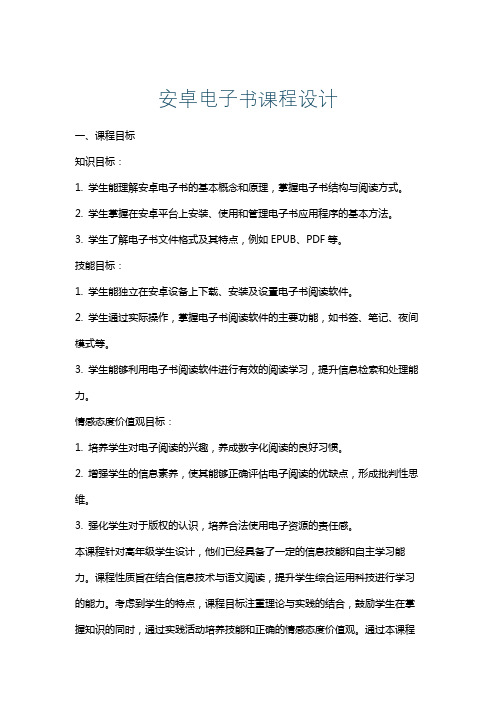 安卓电子书课程设计

一、课程目标

知识目标：

1. 学生能理解安卓电子书的基本概念和原理，掌握电子书结构与阅读方式。

2. 学生掌握在安卓平台上安装、使用和管理电子书应用程序的基本方法。

3. 学生了解电子书文件格式及其特点，例如 EPUB、PDF 等。

技能目标：

1. 学生能独立在安卓设备上下载、安装及设置电子书阅读软件。

2. 学生通过实际操作，掌握电子书阅读软件的主要功能，如书签、笔记、夜间模式等。

3. 学生能够利用电子书阅读软件进行有效的阅读学习，提升信息检索和处理能力。

情感态度价值观目标：

1. 培养学生对电子阅读的兴趣，养成数字化阅读的良好习惯。

2. 增强学生的信息素养，使其能够正确评估电子阅读的优缺点，形成批判性思维。

3. 强化学生对于版权的认识，培养合法使用电子资源的责任感。

本课程针对高年级学生设计，他们已经具备了一定的信息技能和自主学习能力。课程性质旨在结合信息技术与语文阅读，提升学生综合运用科技进行学习的能力。考虑到学生的特点，课程目标注重理论与实践的结合，鼓励学生在掌握知识的同时，通过实践活动培养技能和正确的情感态度价值观。通过本课程